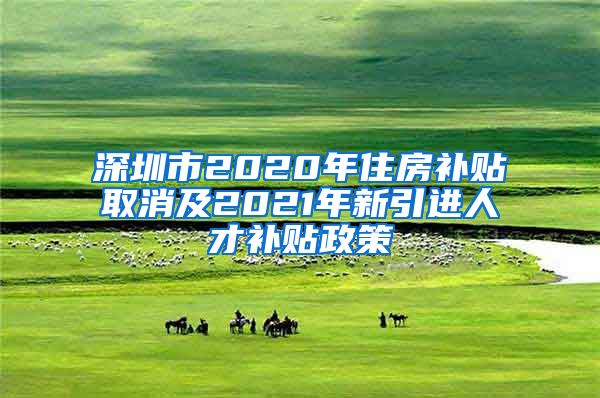 深圳市2020年住房补贴取消及2021年新引进人才补贴政策